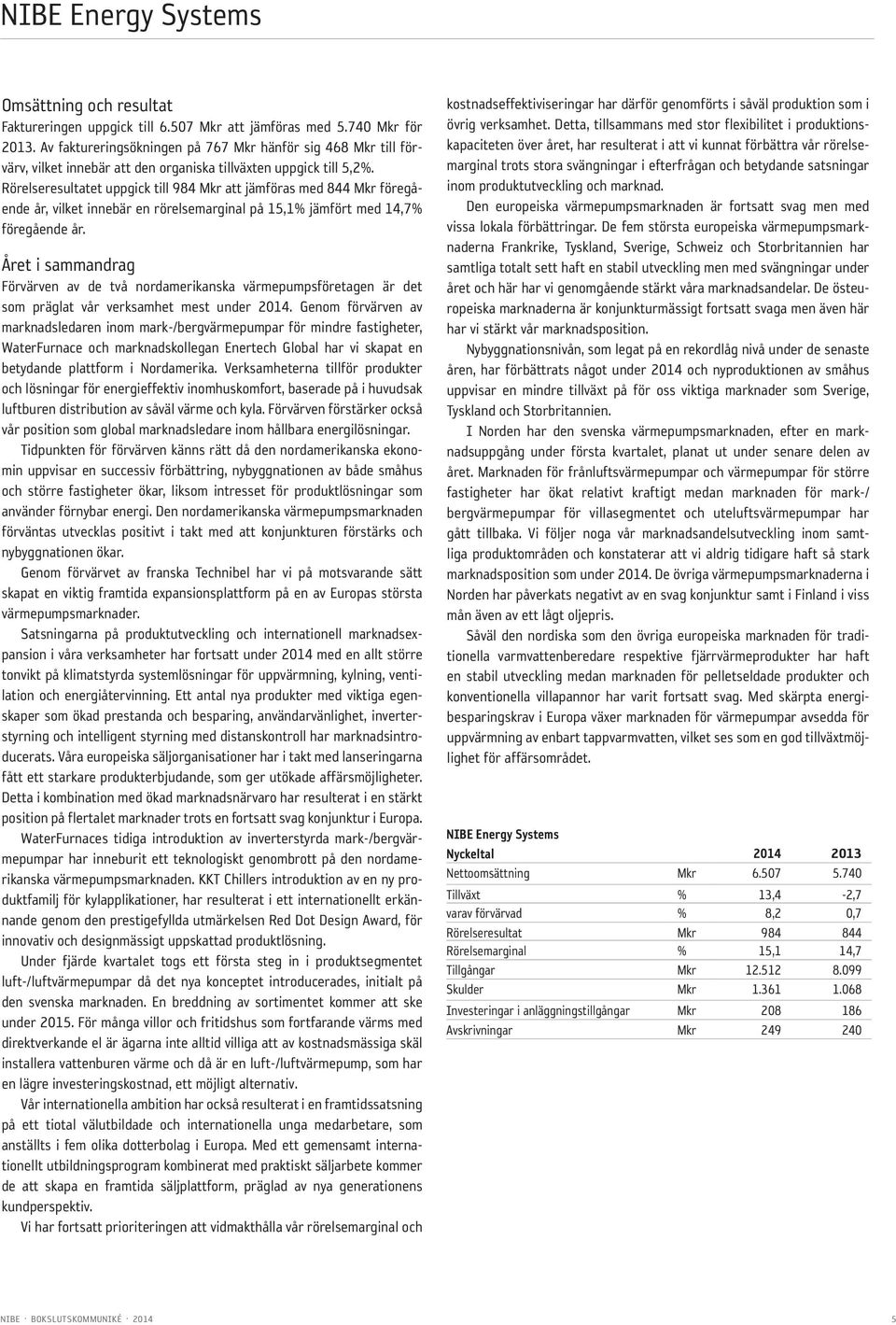 NIBE Energy Systems

Omsättning och resultat
Faktureringen uppgick till 6.507 Mkr att jämföras med 5.740 Mkr för 2013. Av faktureringsökningen på 767 Mkr hänför sig 468 Mkr till förvärv, vilket innebär att den organiska tillväxten uppgick till 5,2%.
Rörelseresultatet uppgick till 984 Mkr att jämföras med 844 Mkr föregående år, vilket innebär en rörelsemarginal på 15,1% jämfört med 14,7% föregående år.

Året i sammandrag
Förvärven av de två nordamerikanska värmepumpsföretagen är det som präglat vår verksamhet mest under 2014. Genom förvärven av marknadsledaren inom mark-/bergvärmepumpar för mindre fastigheter, WaterFurnace och marknadskollegan Enertech Global har vi skapat en betydande plattform i Nordamerika. Verksamheterna tillför produkter och lösningar för energieffektiv inomhuskomfort, baserade på i huvudsak luftburen distribution av såväl värme och kyla. Förvärven förstärker också vår position som global marknadsledare inom hållbara energilösningar.
Tidpunkten för förvärven känns rätt då den nordamerikanska ekonomin uppvisar en successiv förbättring, nybyggnationen av både småhus och större fastigheter ökar, liksom intresset för produktlösningar som använder förnybar energi. Den nordamerikanska värmepumpsmarknaden förväntas utvecklas positivt i takt med att konjunkturen förstärks och nybyggnationen ökar.
Genom förvärvet av franska Technibel har vi på motsvarande sätt skapat en viktig framtida expansionsplattform på en av Europas största värmepumpsmarknader.
Satsningarna på produktutveckling och internationell marknadsexpansion i våra verksamheter har fortsatt under 2014 med en allt större tonvikt på klimatstyrda systemlösningar för uppvärmning, kylning, ventilation och energiåtervinning. Ett antal nya produkter med viktiga egenskaper som ökad prestanda och besparing, användarvänlighet, inverterstyrning och intelligent styrning med distanskontroll har marknadsintroducerats. Våra europeiska säljorganisationer har i takt med lanseringarna fått ett starkare produkterbjudande, som ger utökade affärsmöjligheter. Detta i kombination med ökad marknadsnärvaro har resulterat i en stärkt position på flertalet marknader trots en fortsatt svag konjunktur i Europa.
WaterFurnaces tidiga introduktion av inverterstyrda mark-/bergvärmepumpar har inneburit ett teknologiskt genombrott på den nordamerikanska värmepumpsmarknaden. KKT Chillers introduktion av en ny produktfamilj för kylapplikationer, har resulterat i ett internationellt erkännande genom den prestigefyllda utmärkelsen Red Dot Design Award, för innovativ och designmässigt uppskattad produktlösning.
Under fjärde kvartalet togs ett första steg in i produktsegmentet luft-/luftvärmepumpar då det nya konceptet introducerades, initialt på den svenska marknaden. En breddning av sortimentet kommer att ske under 2015. För många villor och fritidshus som fortfarande värms med direktverkande el är ägarna inte alltid villiga att av kostnadsmässiga skäl installera vattenburen värme och då är en luft-/luftvärmepump, som har en lägre investeringskostnad, ett möjligt alternativ.
Vår internationella ambition har också resulterat i en framtidssatsning på ett tiotal välutbildade och internationella unga medarbetare, som anställts i fem olika dotterbolag i Europa. Med ett gemensamt internationellt utbildningsprogram kombinerat med praktiskt säljarbete kommer de att skapa en framtida säljplattform, präglad av nya generationens kundperspektiv.
Vi har fortsatt prioriteringen att vidmakthålla vår rörelsemarginal och kostnadseffektiviseringar har därför genomförts i såväl produktion som i övrig verksamhet. Detta, tillsammans med stor flexibilitet i produktionskapaciteten över året, har resulterat i att vi kunnat förbättra vår rörelsemarginal trots stora svängningar i efterfrågan och betydande satsningar inom produktutveckling och marknad.
Den europeiska värmepumpsmarknaden är fortsatt svag men med vissa lokala förbättringar. De fem största europeiska värmepumpsmarknaderna Frankrike, Tyskland, Sverige, Schweiz och Storbritannien har samtliga totalt sett haft en stabil utveckling men med svängningar under året och här har vi genomgående stärkt våra marknadsandelar. De östeuropeiska marknaderna är konjunkturmässigt fortsatt svaga men även här har vi stärkt vår marknadsposition.
Nybyggnationsnivån, som legat på en rekordlåg nivå under de senaste åren, har förbättrats något under 2014 och nyproduktionen av småhus uppvisar en mindre tillväxt på för oss viktiga marknader som Sverige, Tyskland och Storbritannien.
I Norden har den svenska värmepumpsmarknaden, efter en marknadsuppgång under första kvartalet, planat ut under senare delen av året. Marknaden för frånluftsvärmepumpar och värmepumpar för större fastigheter har ökat relativt kraftigt medan marknaden för mark-/bergvärmepumpar för villasegmentet och uteluftsvärmepumpar har gått tillbaka. Vi följer noga vår marknadsandelsutveckling inom samtliga produktområden och konstaterar att vi aldrig tidigare haft så stark marknadsposition som under 2014. De övriga värmepumpsmarknaderna i Norden har påverkats negativt av en svag konjunktur samt i Finland i viss mån även av ett lågt oljepris.
Såväl den nordiska som den övriga europeiska marknaden för traditionella varmvattenberedare respektive fjärrvärmeprodukter har haft en stabil utveckling medan marknaden för pelletseldade produkter och konventionella villapannor har varit fortsatt svag. Med skärpta energibesparingskrav i Europa växer marknaden för värmepumpar avsedda för uppvärmning av enbart tappvarmvatten, vilket ses som en god tillväxtmöjlighet för affärsområdet.

NIBE Energy Systems

| Nyckeltal | | 2014 | 2013 |
|---|---|---|---|
| Nettoomsättning | Mkr | 6.507 | 5.740 |
| Tillväxt | % | 13,4 | -2,7 |
| varav förvärvad | % | 8,2 | 0,7 |
| Rörelseresultat | Mkr | 984 | 844 |
| Rörelsemarginal | % | 15,1 | 14,7 |
| Tillgångar | Mkr | 12.512 | 8.099 |
| Skulder | Mkr | 1.361 | 1.068 |
| Investeringar i anläggningstillgångar | Mkr | 208 | 186 |
| Avskrivningar | Mkr | 249 | 240 |

NIBE · BOKSLUTSKOMMUNIKÉ · 2014
5